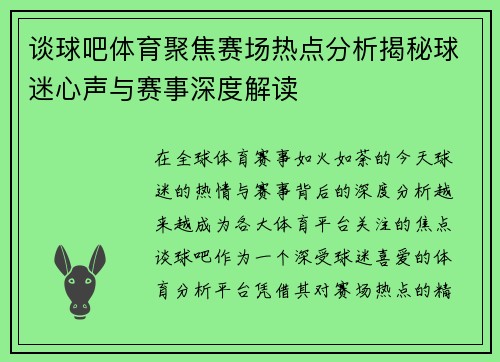 谈球吧体育聚焦赛场热点分析揭秘球迷心声与赛事深度解读

在全球体育赛事如火如荼的今天球迷的热情与赛事背后的深度分析越来越成为各大体育平台关注的焦点谈球吧作为一个深受球迷喜爱的体育分析平台凭借其对赛场热点的精